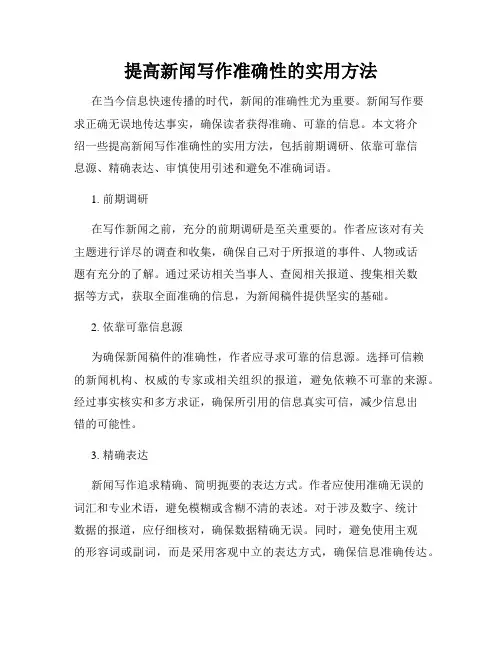 提高新闻写作准确性的实用方法

在当今信息快速传播的时代，新闻的准确性尤为重要。新闻写作要求正确无误地传达事实，确保读者获得准确、可靠的信息。本文将介绍一些提高新闻写作准确性的实用方法，包括前期调研、依靠可靠信息源、精确表达、审慎使用引述和避免不准确词语。

1. 前期调研

在写作新闻之前，充分的前期调研是至关重要的。作者应该对有关主题进行详尽的调查和收集，确保自己对于所报道的事件、人物或话题有充分的了解。通过采访相关当事人、查阅相关报道、搜集相关数据等方式，获取全面准确的信息，为新闻稿件提供坚实的基础。

2. 依靠可靠信息源

为确保新闻稿件的准确性，作者应寻求可靠的信息源。选择可信赖的新闻机构、权威的专家或相关组织的报道，避免依赖不可靠的来源。经过事实核实和多方求证，确保所引用的信息真实可信，减少信息出错的可能性。

3. 精确表达

新闻写作追求精确、简明扼要的表达方式。作者应使用准确无误的词汇和专业术语，避免模糊或含糊不清的表述。对于涉及数字、统计数据的报道，应仔细核对，确保数据精确无误。同时，避免使用主观的形容词或副词，而是采用客观中立的表达方式，确保信息准确传达。